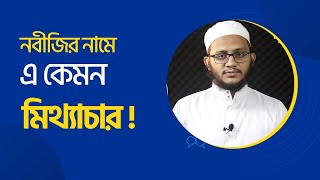 নবীজির নামে
এ কেমন
মিথ্যাচার !